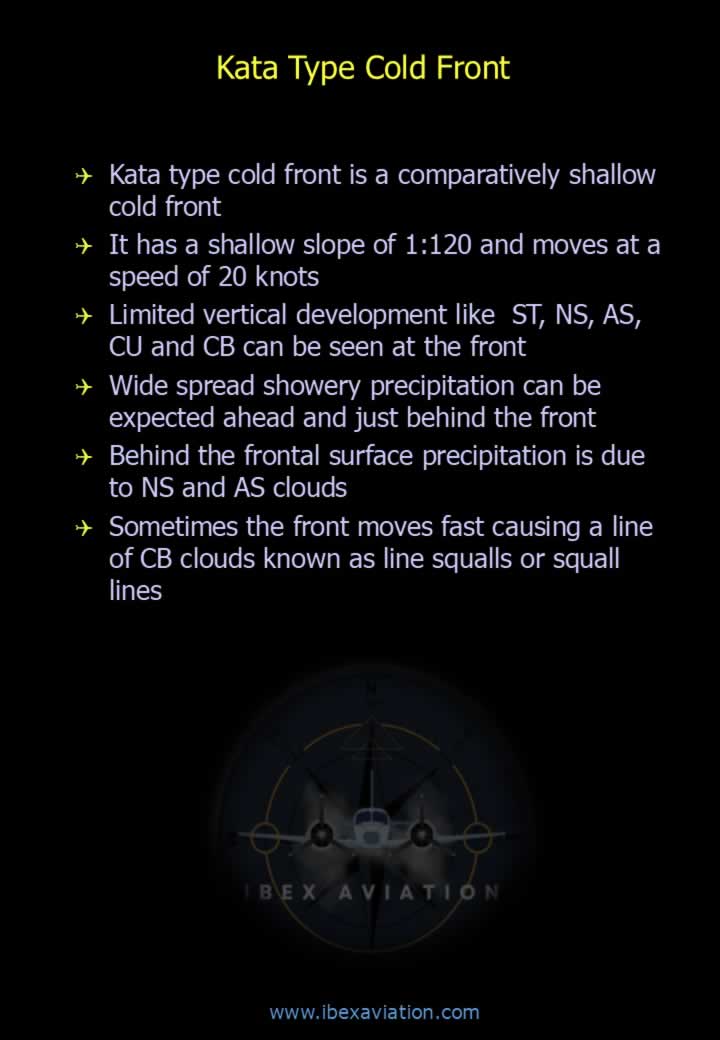 Kata Type Cold Front

Kata type cold front is a comparatively shallow cold front

It has a shallow slope of 1:120 and moves at a speed of 20 knots

Limited vertical development like ST, NS, AS, CU and CB can be seen at the front

Wide spread showery precipitation can be expected ahead and just behind the front

Behind the frontal surface precipitation is due to NS and AS clouds

Sometimes the front moves fast causing a line of CB clouds known as line squalls or squall lines

IBEX AVIATION

www.ibexaviation.com